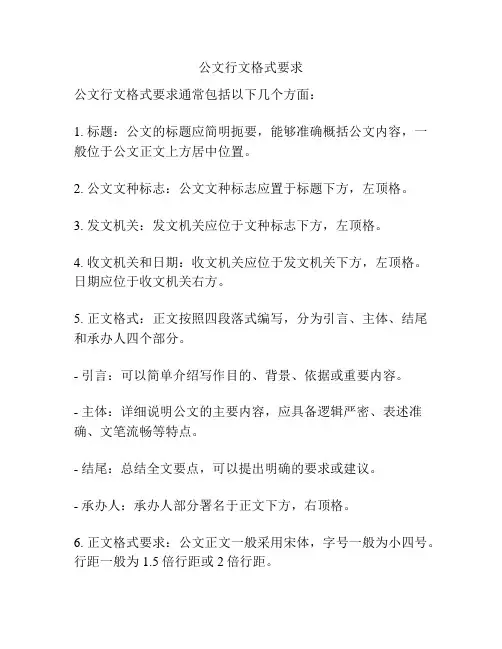 公文行文格式要求

公文行文格式要求通常包括以下几个方面：

1. 标题：公文的标题应简明扼要，能够准确概括公文内容，一般位于公文正文上方居中位置。

2. 公文文种标志：公文文种标志应置于标题下方，左顶格。

3. 发文机关：发文机关应位于文种标志下方，左顶格。

4. 收文机关和日期：收文机关应位于发文机关下方，左顶格。日期应位于收文机关右方。

5. 正文格式：正文按照四段落式编写，分为引言、主体、结尾和承办人四个部分。

- 引言：可以简单介绍写作目的、背景、依据或重要内容。

- 主体：详细说明公文的主要内容，应具备逻辑严密、表述准确、文笔流畅等特点。

- 结尾：总结全文要点，可以提出明确的要求或建议。

- 承办人：承办人部分署名于正文下方，右顶格。

6. 正文格式要求：公文正文一般采用宋体，字号一般为小四号。行距一般为 1.5 倍行距或 2 倍行距。